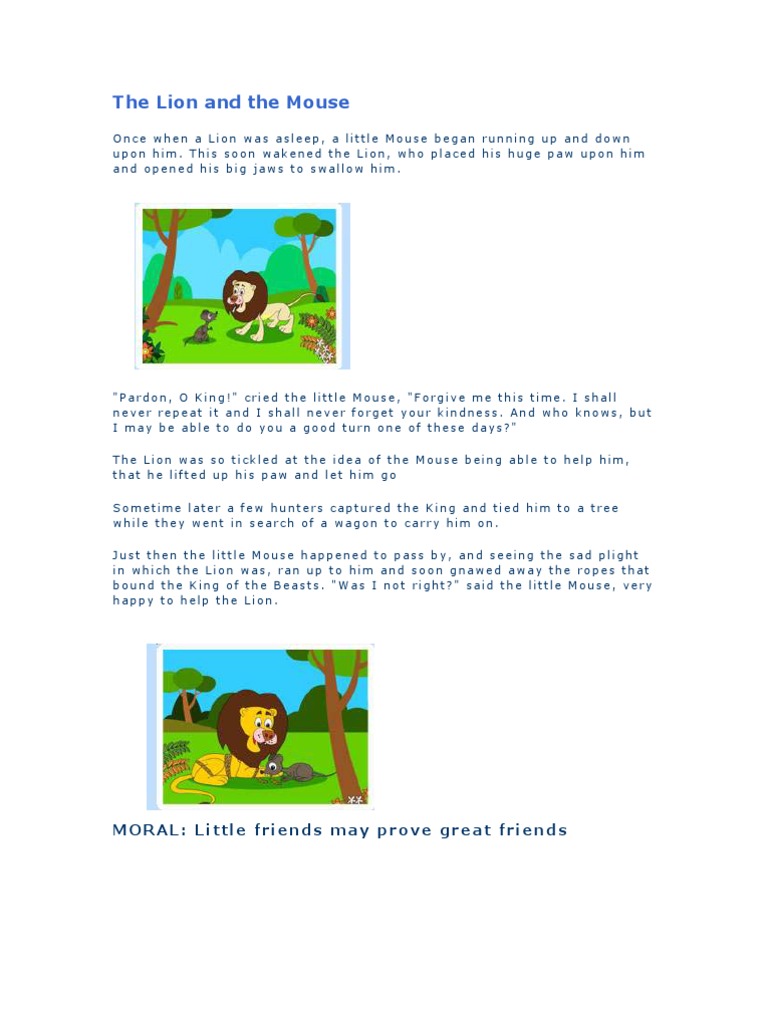 The Lion and the Mouse

Once when a Lion was asleep, a little Mouse began running up and down upon him. This soon wakened the Lion, who placed his huge paw upon him and opened his big jaws to swallow him.

"Pardon, O King!" cried the little Mouse, "Forgive me this time. I shall never repeat it and I shall never forget your kindness. And who knows, but I may be able to do you a good turn one of these days?"

The Lion was so tickled at the idea of the Mouse being able to help him, that he lifted up his paw and let him go

Sometime later a few hunters captured the King and tied him to a tree while they went in search of a wagon to carry him on.

Just then the little Mouse happened to pass by, and seeing the sad plight in which the Lion was, ran up to him and soon gnawed away the ropes that bound the King of the Beasts. "Was I not right?" said the little Mouse, very happy to help the Lion.

MORAL: Little friends may prove great friends